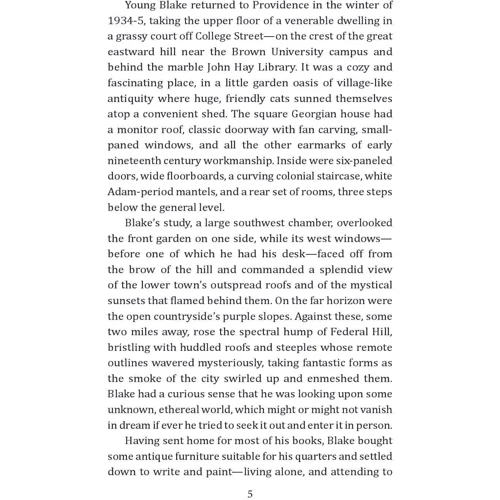 Young Blake returned to Providence in the winter of 1934-5, taking the upper floor of a venerable dwelling in a grassy court off College Street—on the crest of the great eastward hill near the Brown University campus and behind the marble John Hay Library. It was a cozy and fascinating place, in a little garden oasis of village-like antiquity where huge, friendly cats sunned themselves atop a convenient shed. The square Georgian house had a monitor roof, classic doorway with fan carving, small-paned windows, and all the other earmarks of early nineteenth century workmanship. Inside were six-paneled doors, wide floorboards, a curving colonial staircase, white Adam-period mantels, and a rear set of rooms, three steps below the general level.

Blake's study, a large southwest chamber, overlooked the front garden on one side, while its west windows—before one of which he had his desk—faced off from the brow of the hill and commanded a splendid view of the lower town's outspread roofs and of the mystical sunsets that flamed behind them. On the far horizon were the open countryside's purple slopes. Against these, some two miles away, rose the spectral hump of Federal Hill, bristling with huddled roofs and steeples whose remote outlines wavered mysteriously, taking fantastic forms as the smoke of the city swirled up and enmeshed them. Blake had a curious sense that he was looking upon some unknown, ethereal world, which might or might not vanish in dream if ever he tried to seek it out and enter it in person.

Having sent home for most of his books, Blake bought some antique furniture suitable for his quarters and settled down to write and paint—living alone, and attending to

5